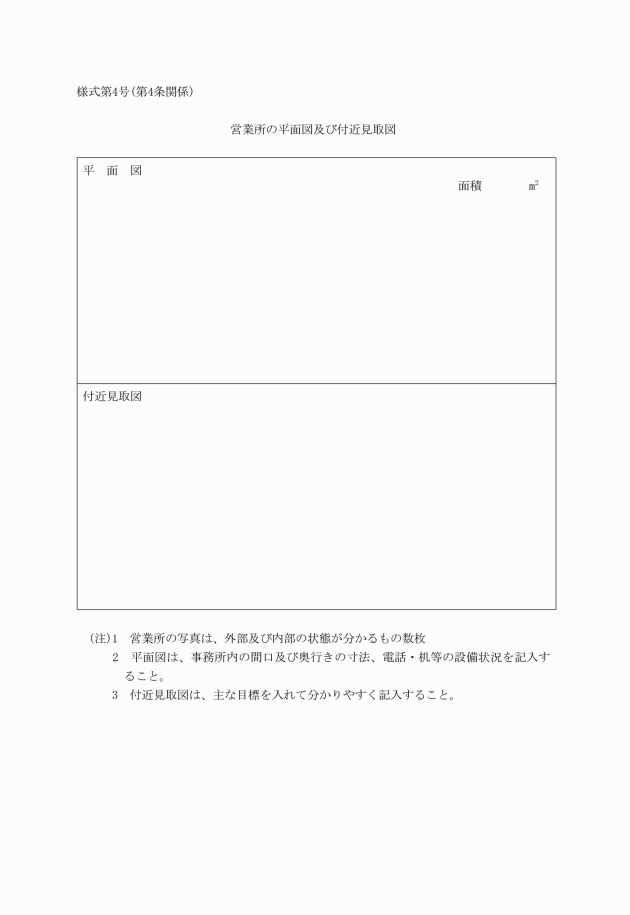 様式第4号(第4条関係)

営業所の平面図及び付近見取図

平　面　図

面積　　　㎡

付近見取図

(注)1　営業所の写真は、外部及び内部の状態が分かるもの数枚
2　平面図は、事務所内の間口及び奥行きの寸法、電話・机等の設備状況を記入すること。
3　付近見取図は、主な目標を入れて分かりやすく記入すること。